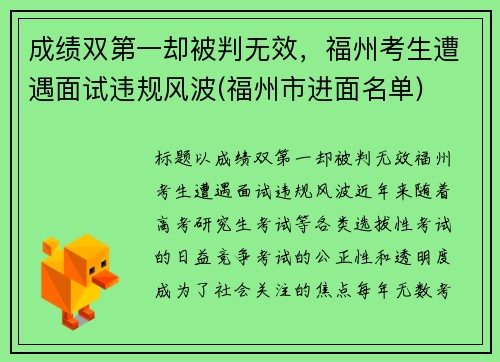 成绩双第一却被判无效，福州考生遭遇面试违规风波(福州市进面名单)

标题以成绩双第一却被判无效福州考生遭遇面试违规风波近年来随着高考研究生考试等各类选拔性考试的日益竞争考试的公正性和透明度成为了社会关注的焦点每年无数考